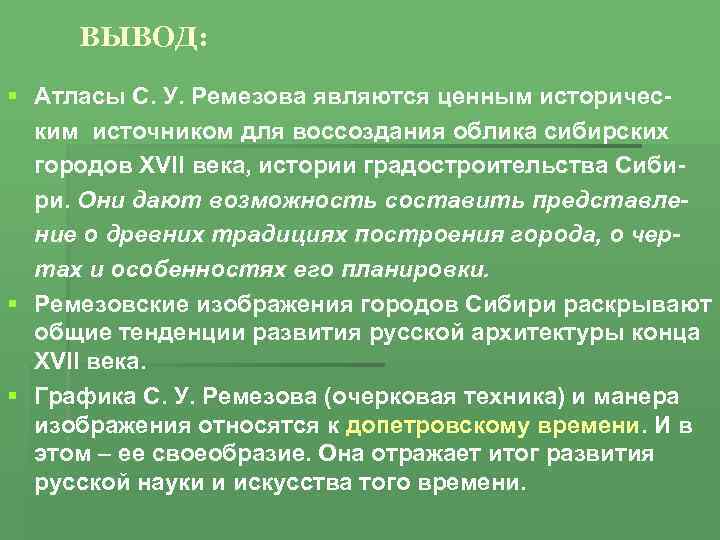 ВЫВОД:

Атласы С. У. Ремезова являются ценным историческим источником для воссоздания облика сибирских городов XVII века, истории градостроительства Сибири. Они дают возможность составить представление о древних традициях построения города, о чертах и особенностях его планировки.

Ремезовские изображения городов Сибири раскрывают общие тенденции развития русской архитектуры конца XVII века.

Графика С. У. Ремезова (очерковая техника) и манера изображения относятся к допетровскому времени. И в этом – ее своеобразие. Она отражает итог развития русской науки и искусства того времени.